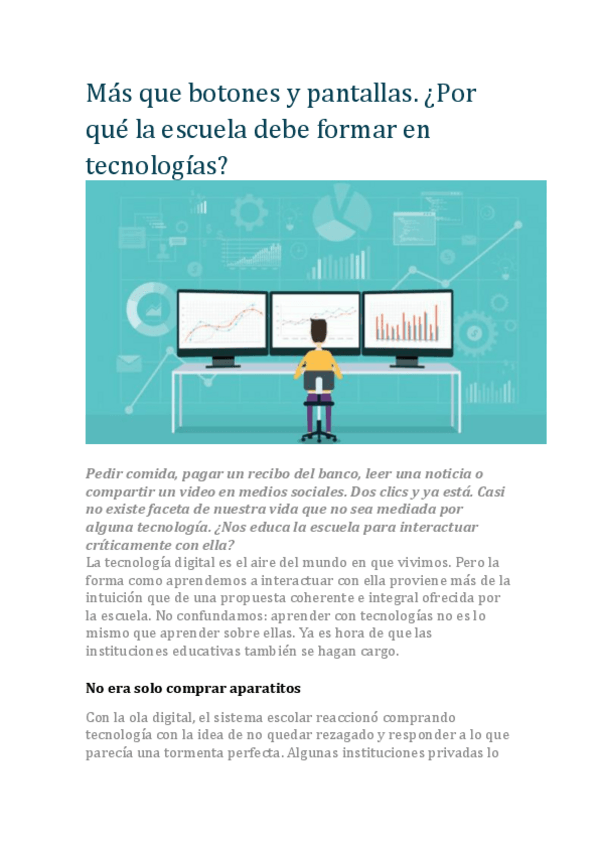 Más que botones y pantallas. ¿Por qué la escuela debe formar en tecnologías?

Pedir comida, pagar un recibo del banco, leer una noticia o compartir un video en medios sociales. Dos clics y ya está. Casi no existe faceta de nuestra vida que no sea mediada por alguna tecnología. ¿Nos educa la escuela para interactuar críticamente con ella?
La tecnología digital es el aire del mundo en que vivimos. Pero la forma como aprendemos a interactuar con ella proviene más de la intuición que de una propuesta coherente e integral ofrecida por la escuela. No confundamos: aprender con tecnologías no es lo mismo que aprender sobre ellas. Ya es hora de que las instituciones educativas también se hagan cargo.

No era solo comprar aparatitos

Con la ola digital, el sistema escolar reaccionó comprando tecnología con la idea de no quedar rezagado y responder a lo que parecía una tormenta perfecta. Algunas instituciones privadas lo